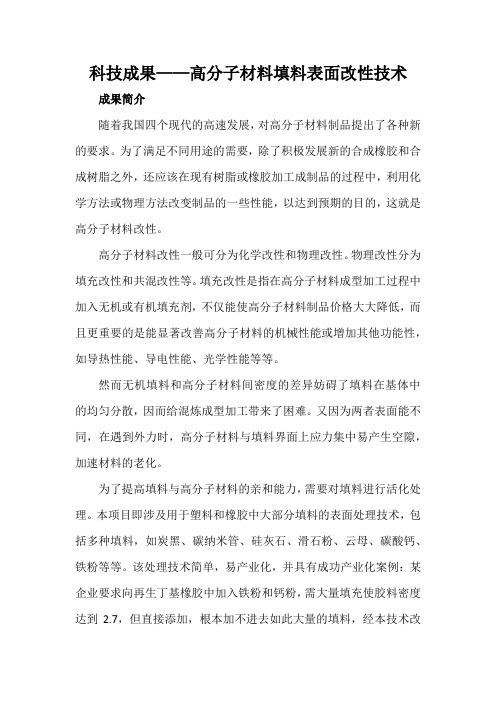 科技成果——高分子材料填料表面改性技术

成果简介

随着我国四个现代的高速发展，对高分子材料制品提出了各种新的要求。为了满足不同用途的需要，除了积极发展新的合成橡胶和合成树脂之外，还应该在现有树脂或橡胶加工成制品的过程中，利用化学方法或物理方法改变制品的一些性能，以达到预期的目的，这就是高分子材料改性。

高分子材料改性一般可分为化学改性和物理改性。物理改性分为填充改性和共混改性等。填充改性是指在高分子材料成型加工过程中加入无机或有机填充剂，不仅能使高分子材料制品价格大大降低，而且更重要的是能显著改善高分子材料的机械性能或增加其他功能性，如导热性能、导电性能、光学性能等等。

然而无机填料和高分子材料间密度的差异妨碍了填料在基体中的均匀分散，因而给混炼成型加工带来了困难。又因为两者表面能不同，在遇到外力时，高分子材料与填料界面上应力集中易产生空隙，加速材料的老化。

为了提高填料与高分子材料的亲和能力，需要对填料进行活化处理。本项目即涉及用于塑料和橡胶中大部分填料的表面处理技术，包括多种填料，如炭黑、碳纳米管、硅灰石、滑石粉、云母、碳酸钙、铁粉等等。该处理技术简单，易产业化，并具有成功产业化案例：某企业要求向再生丁基橡胶中加入铁粉和钙粉，需大量填充使胶料密度达到 2.7，但直接添加，根本加不进去如此大量的填料，经本技术改